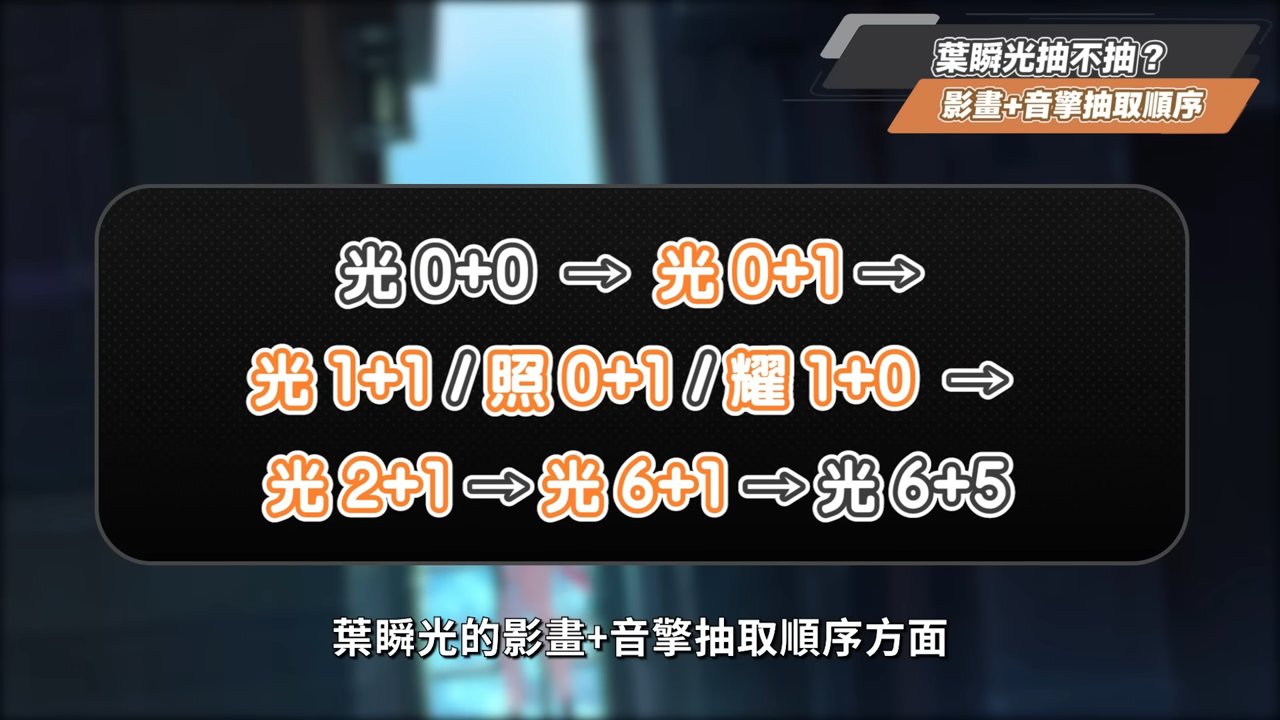 葉瞬光抽不抽？
影畫+音擎抽取順序

光 0+0 → 光 0+1 →
光 1+1 / 照 0+1 / 耀 1+0 →
光 2+1 → 光 6+1 → 光 6+5

葉瞬光的影畫+音擎抽取順序方面